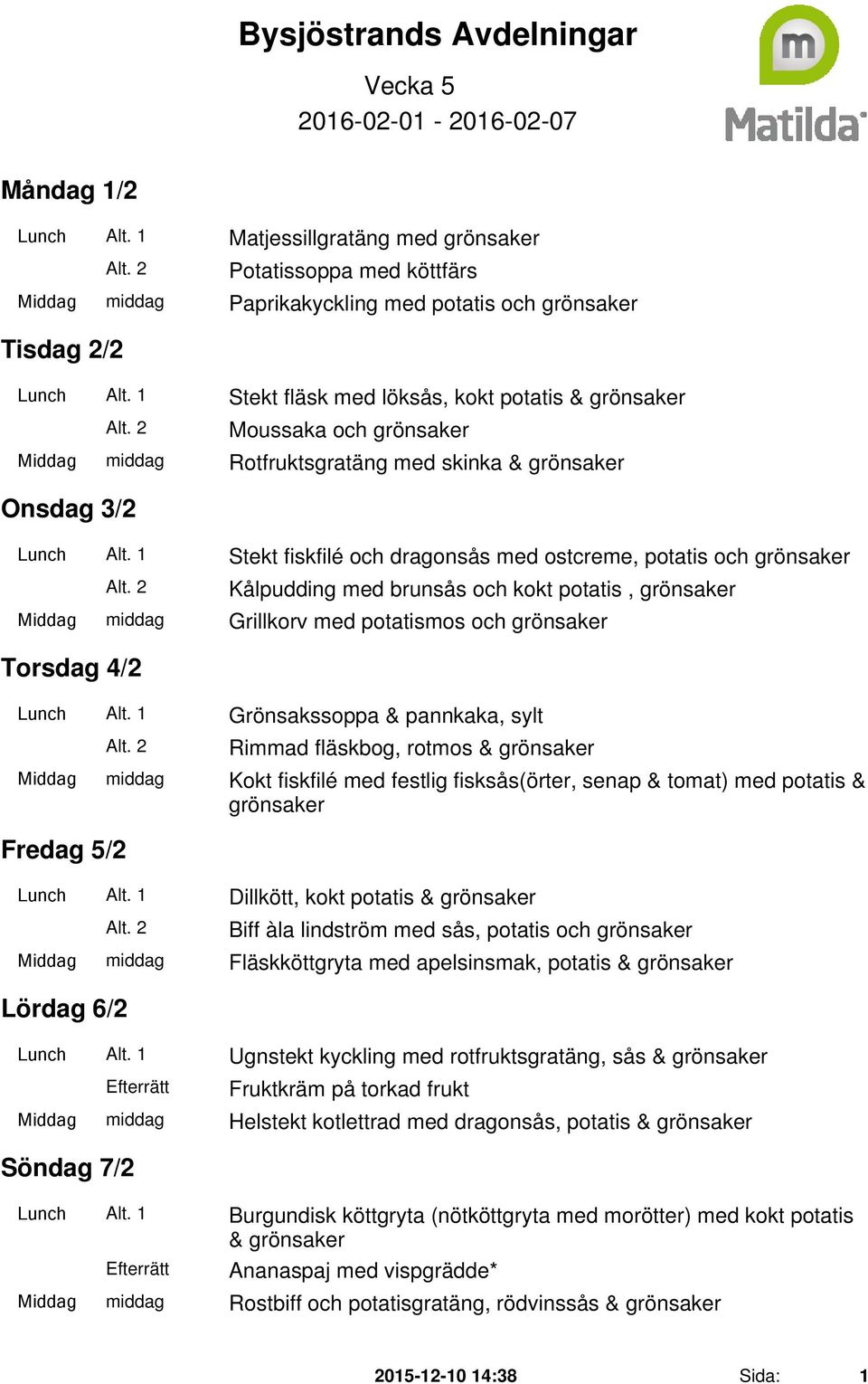 Bysjöstrands Avdelningar

Vecka 5
2016-02-01 - 2016-02-07

Matilda

Måndag 1/2

| | | |
|---|---|---|
| Lunch | Alt. 1 | Matjessillgratäng med grönsaker |
| | Alt. 2 | Potatissoppa med köttfärs |
| Middag | middag | Paprikakyckling med potatis och grönsaker |

Tisdag 2/2

| | | |
|---|---|---|
| Lunch | Alt. 1 | Stekt fläsk med löksås, kokt potatis & grönsaker |
| | Alt. 2 | Moussaka och grönsaker |
| Middag | middag | Rotfruktsgratäng med skinka & grönsaker |

Onsdag 3/2

| | | |
|---|---|---|
| Lunch | Alt. 1 | Stekt fiskfilé och dragonsås med ostcreme, potatis och grönsaker |
| | Alt. 2 | Kålpudding med brunsås och kokt potatis , grönsaker |
| Middag | middag | Grillkorv med potatismos och grönsaker |

Torsdag 4/2

| | | |
|---|---|---|
| Lunch | Alt. 1 | Grönsakssoppa & pannkaka, sylt |
| | Alt. 2 | Rimmad fläskbog, rotmos & grönsaker |
| Middag | middag | Kokt fiskfilé med festlig fisksås(örter, senap & tomat) med potatis & grönsaker |

Fredag 5/2

| | | |
|---|---|---|
| Lunch | Alt. 1 | Dillkött, kokt potatis & grönsaker |
| | Alt. 2 | Biff àla lindström med sås, potatis och grönsaker |
| Middag | middag | Fläskköttgryta med apelsinsmak, potatis & grönsaker |

Lördag 6/2

| | | |
|---|---|---|
| Lunch | Alt. 1 | Ugnstekt kyckling med rotfruktsgratäng, sås & grönsaker |
| | Efterrätt | Fruktkräm på torkad frukt |
| Middag | middag | Helstekt kotlettrad med dragonsås, potatis & grönsaker |

Söndag 7/2

| | | |
|---|---|---|
| Lunch | Alt. 1 | Burgundisk köttgryta (nötköttgryta med morötter) med kokt potatis & grönsaker |
| | Efterrätt | Ananaspaj med vispgrädde* |
| Middag | middag | Rostbiff och potatisgratäng, rödvinssås & grönsaker |

2015-12-10 14:38 Sida: 1